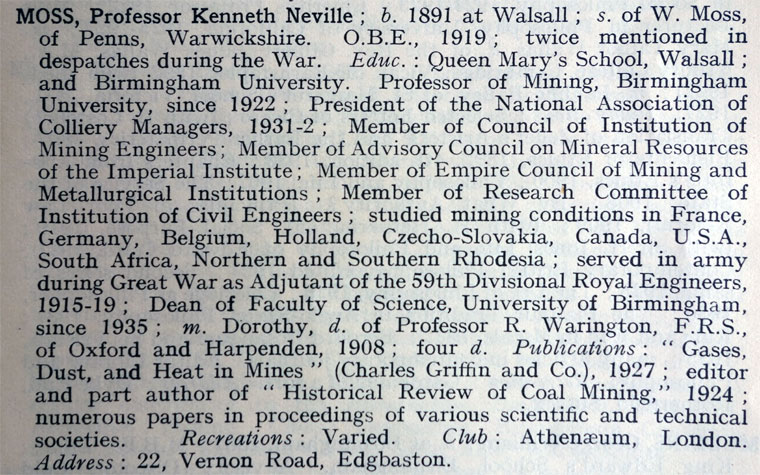 MOSS, Professor Kenneth Neville ; b. 1891 at Walsall ; s. of W. Moss, of Penns, Warwickshire. O.B.E., 1919 ; twice mentioned in despatches during the War. Educ. : Queen Mary's School, Walsall ; and Birmingham University. Professor of Mining, Birmingham University, since 1922 ; President of the National Association of Colliery Managers, 1931-2 ; Member of Council of Institution of Mining Engineers ; Member of Advisory Council on Mineral Resources of the Imperial Institute ; Member of Empire Council of Mining and Metallurgical Institutions ; Member of Research Committee of Institution of Civil Engineers ; studied mining conditions in France, Germany, Belgium, Holland, Czecho-Slovakia, Canada, U.S.A., South Africa, Northern and Southern Rhodesia ; served in army during Great War as Adjutant of the 59th Divisional Royal Engineers, 1915-19 ; Dean of Faculty of Science, University of Birmingham, since 1935 ; m. Dorothy, d. of Professor R. Warington, F.R.S., of Oxford and Harpenden, 1908 ; four d. Publications : " Gases, Dust, and Heat in Mines " (Charles Griffin and Co.), 1927 ; editor and part author of " Historical Review of Coal Mining," 1924 ; numerous papers in proceedings of various scientific and technical societies. Recreations : Varied. Club : Athenæum, London. Address : 22, Vernon Road, Edgbaston.